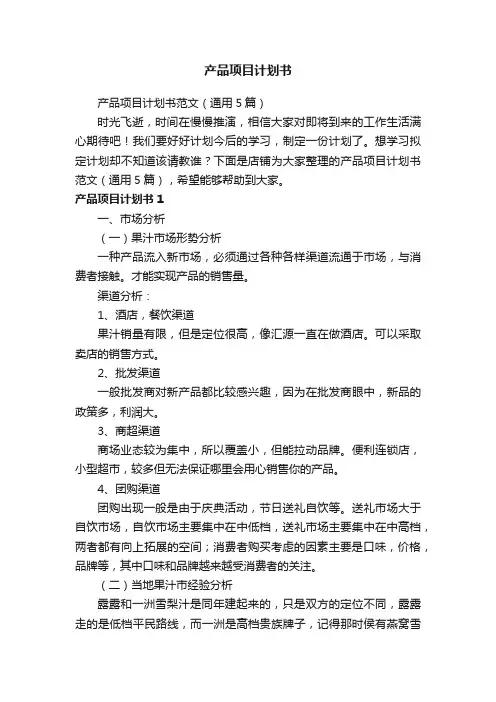 产品项目计划书

产品项目计划书范文（通用5篇）

时光飞逝，时间在慢慢推演，相信大家对即将到来的工作生活满心期待吧！我们要好好计划今后的学习，制定一份计划了。想学习拟定计划却不知道该请教谁？下面是店铺为大家整理的产品项目计划书范文（通用5篇），希望能够帮助到大家。

产品项目计划书1

一、市场分析

（一）果汁市场形势分析

一种产品流入新市场，必须通过各种各样渠道流通于市场，与消费者接触。才能实现产品的销售量。

渠道分析：

1、酒店，餐饮渠道

果汁销量有限，但是定位很高，像汇源一直在做酒店。可以采取卖店的销售方式。

2、批发渠道

一般批发商对新产品都比较感兴趣，因为在批发商眼中，新品的政策多，利润大。

3、商超渠道

商场业态较为集中，所以覆盖小，但能拉动品牌。便利连锁店，小型超市，较多但无法保证哪里会用心销售你的产品。

4、团购渠道

团购出现一般是由于庆典活动，节日送礼自饮等。送礼市场大于自饮市场，自饮市场主要集中在中低档，送礼市场主要集中在中高档，两者都有向上拓展的空间；消费者购买考虑的因素主要是口味，价格，品牌等，其中口味和品牌越来越受消费者的关注。

（二）当地果汁市经验分析

露露和一洲雪梨汁是同年建起来的，只是双方的定位不同，露露走的是低档平民路线，而一洲是高档贵族牌子，记得那时侯有燕窝雪